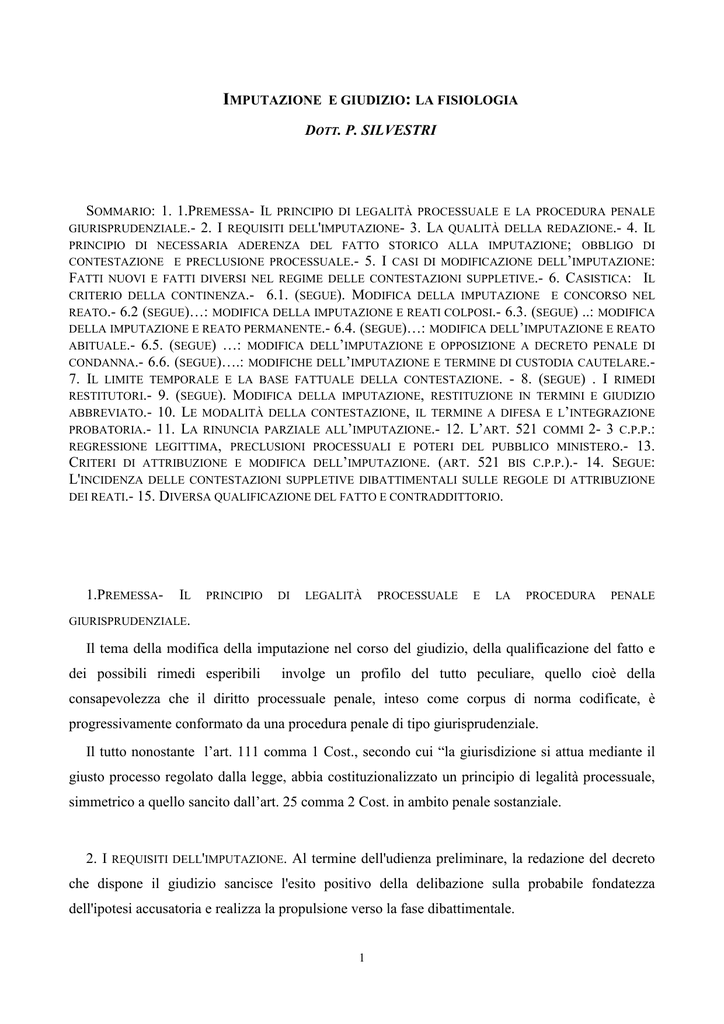 IMPUTAZIONE E GIUDIZIO: LA FISIOLOGIA

DOTT. P. SILVESTRI

SOMMARIO: 1. 1.PREMESSA- IL PRINCIPIO DI LEGALITÀ PROCESSUALE E LA PROCEDURA PENALE GIURISPRUDENZIALE.- 2. I REQUISITI DELL'IMPUTAZIONE- 3. LA QUALITÀ DELLA REDAZIONE.- 4. IL PRINCIPIO DI NECESSARIA ADERENZA DEL FATTO STORICO ALLA IMPUTAZIONE; OBBLIGO DI CONTESTAZIONE E PRECLUSIONE PROCESSUALE.- 5. I CASI DI MODIFICAZIONE DELL'IMPUTAZIONE: FATTI NUOVI E FATTI DIVERSI NEL REGIME DELLE CONTESTAZIONI SUPPLETIVE.- 6. CASISTICA: IL CRITERIO DELLA CONTINENZA.- 6.1. (SEGUE). MODIFICA DELLA IMPUTAZIONE E CONCORSO NEL REATO.- 6.2 (SEGUE)…: MODIFICA DELLA IMPUTAZIONE E REATI COLPOSI.- 6.3. (SEGUE) ..: MODIFICA DELLA IMPUTAZIONE E REATO PERMANENTE.- 6.4. (SEGUE)…: MODIFICA DELL'IMPUTAZIONE E REATO ABITUALE.- 6.5. (SEGUE) …: MODIFICA DELL'IMPUTAZIONE E OPPOSIZIONE A DECRETO PENALE DI CONDANNA.- 6.6. (SEGUE)….: MODIFICHE DELL'IMPUTAZIONE E TERMINE DI CUSTODIA CAUTELARE.- 7. IL LIMITE TEMPORALE E LA BASE FATTUALE DELLA CONTESTAZIONE. - 8. (SEGUE) . I RIMEDI RESTITUTORI.- 9. (SEGUE). MODIFICA DELLA IMPUTAZIONE, RESTITUZIONE IN TERMINI E GIUDIZIO ABBREVIATO.- 10. LE MODALITÀ DELLA CONTESTAZIONE, IL TERMINE A DIFESA E L'INTEGRAZIONE PROBATORIA.- 11. LA RINUNCIA PARZIALE ALL'IMPUTAZIONE.- 12. L'ART. 521 COMMI 2- 3 C.P.P.: REGRESSIONE LEGITTIMA, PRECLUSIONI PROCESSUALI E POTERI DEL PUBBLICO MINISTERO.- 13. CRITERI DI ATTRIBUZIONE E MODIFICA DELL'IMPUTAZIONE. (ART. 521 BIS C.P.P.).- 14. SEGUE: L'INCIDENZA DELLE CONTESTAZIONI SUPPLETIVE DIBATTIMENTALI SULLE REGOLE DI ATTRIBUZIONE DEI REATI.- 15. DIVERSA QUALIFICAZIONE DEL FATTO E CONTRADDITTORIO.

1.PREMESSA- IL PRINCIPIO DI LEGALITÀ PROCESSUALE E LA PROCEDURA PENALE GIURISPRUDENZIALE.

Il tema della modifica della imputazione nel corso del giudizio, della qualificazione del fatto e dei possibili rimedi esperibili involge un profilo del tutto peculiare, quello cioè della consapevolezza che il diritto processuale penale, inteso come corpus di norma codificate, è progressivamente conformato da una procedura penale di tipo giurisprudenziale.

Il tutto nonostante l'art. 111 comma 1 Cost., secondo cui "la giurisdizione si attua mediante il giusto processo regolato dalla legge, abbia costituzionalizzato un principio di legalità processuale, simmetrico a quello sancito dall'art. 25 comma 2 Cost. in ambito penale sostanziale.

2. I REQUISITI DELL'IMPUTAZIONE. Al termine dell'udienza preliminare, la redazione del decreto che dispone il giudizio sancisce l'esito positivo della delibazione sulla probabile fondatezza dell'ipotesi accusatoria e realizza la propulsione verso la fase dibattimentale.

1